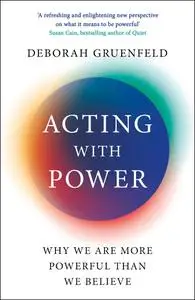 'A refreshing and enlightening new perspective on what it means to be powerful'
Susan Cain, bestselling author of Quiet

DEBORAH GRUENFELD

ACTING WITH POWER

WHY WE ARE MORE POWERFUL THAN WE BELIEVE